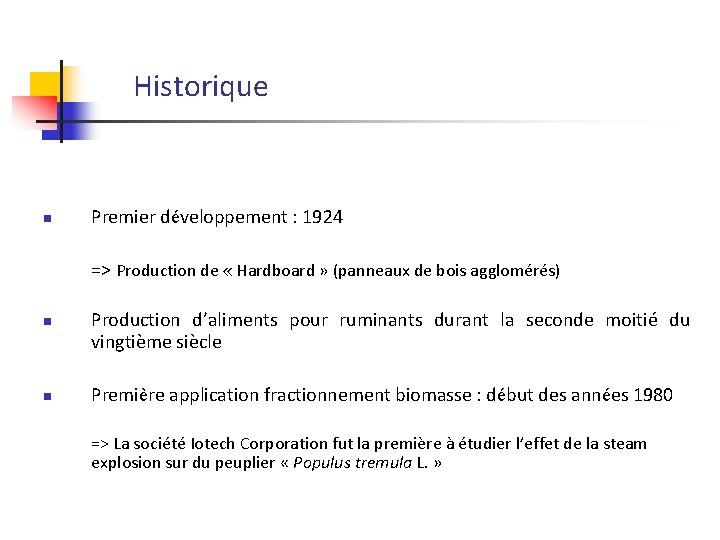 Historique

Premier développement : 1924

=> Production de « Hardboard » (panneaux de bois agglomérés)

Production d'aliments pour ruminants durant la seconde moitié du vingtième siècle

Première application fractionnement biomasse : début des années 1980

=> La société Iotech Corporation fut la première à étudier l'effet de la steam explosion sur du peuplier « Populus tremula L. »